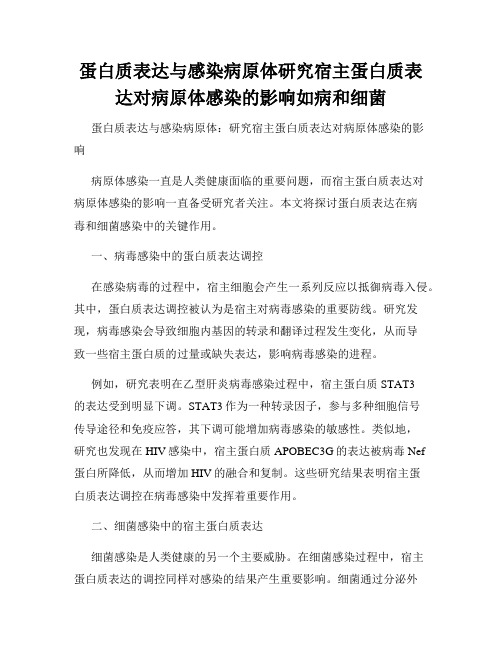 蛋白质表达与感染病原体研究宿主蛋白质表达对病原体感染的影响如病和细菌

蛋白质表达与感染病原体：研究宿主蛋白质表达对病原体感染的影响

病原体感染一直是人类健康面临的重要问题，而宿主蛋白质表达对病原体感染的影响一直备受研究者关注。本文将探讨蛋白质表达在病毒和细菌感染中的关键作用。

一、病毒感染中的蛋白质表达调控

在感染病毒的过程中，宿主细胞会产生一系列反应以抵御病毒入侵。其中，蛋白质表达调控被认为是宿主对病毒感染的重要防线。研究发现，病毒感染会导致细胞内基因的转录和翻译过程发生变化，从而导致一些宿主蛋白质的过量或缺失表达，影响病毒感染的进程。

例如，研究表明在乙型肝炎病毒感染过程中，宿主蛋白质 STAT3 的表达受到明显下调。STAT3 作为一种转录因子，参与多种细胞信号传导途径和免疫应答，其下调可能增加病毒感染的敏感性。类似地，研究也发现在 HIV 感染中，宿主蛋白质 APOBEC3G 的表达被病毒 Nef 蛋白所降低，从而增加 HIV 的融合和复制。这些研究结果表明宿主蛋白质表达调控在病毒感染中发挥着重要作用。

二、细菌感染中的宿主蛋白质表达

细菌感染是人类健康的另一个主要威胁。在细菌感染过程中，宿主蛋白质表达的调控同样对感染的结果产生重要影响。细菌通过分泌外